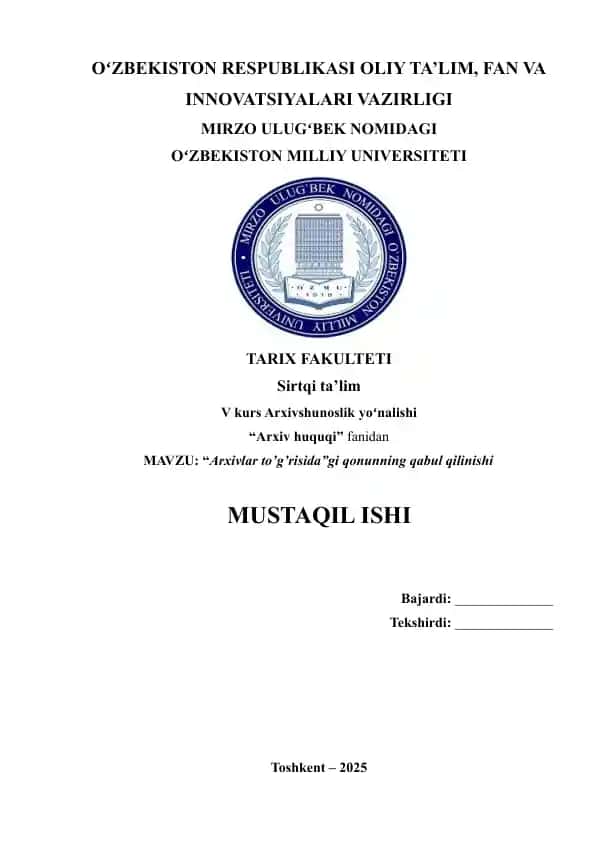 O‘ZBEKISTON RESPUBLIKASI OLIY TA’LIM, FAN VA INNOVATSIYALARI VAZIRLIGI
MIRZO ULUG‘BEK NOMIDAGI
O‘ZBEKISTON MILLIY UNIVERSITETI

MIRZO ULUG'BEK NOMIDAGI O'ZBEKISTON MILLIY UNIVERSITETI
O'ZMU 1918

TARIX FAKULTETI
Sirtqi ta’lim
V kurs Arxivshunoslik yo‘nalishi
“Arxiv huquqi” fanidan
MAVZU: “Arxivlar to’g’risida”gi qonunning qabul qilinishi

MUSTAQIL ISHI

Bajardi: ______________
Tekshirdi: ______________

Toshkent – 2025